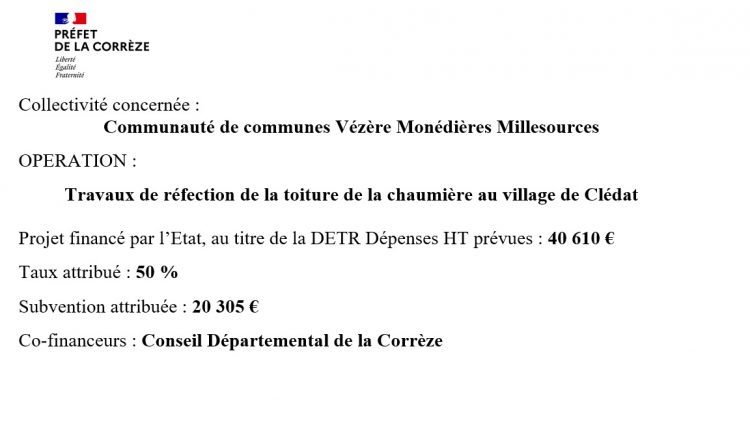 PRÉFET
DE LA CORRÈZE
Liberté
Égalité
Fraternité

Collectivité concernée :

Communauté de communes Vézère Monédières Millesources

OPERATION :

Travaux de réfection de la toiture de la chaumière au village de Clédat

Projet financé par l'Etat, au titre de la DETR Dépenses HT prévues : 40 610 €

Taux attribué : 50 %

Subvention attribuée : 20 305 €

Co-financeurs : Conseil Départemental de la Corrèze